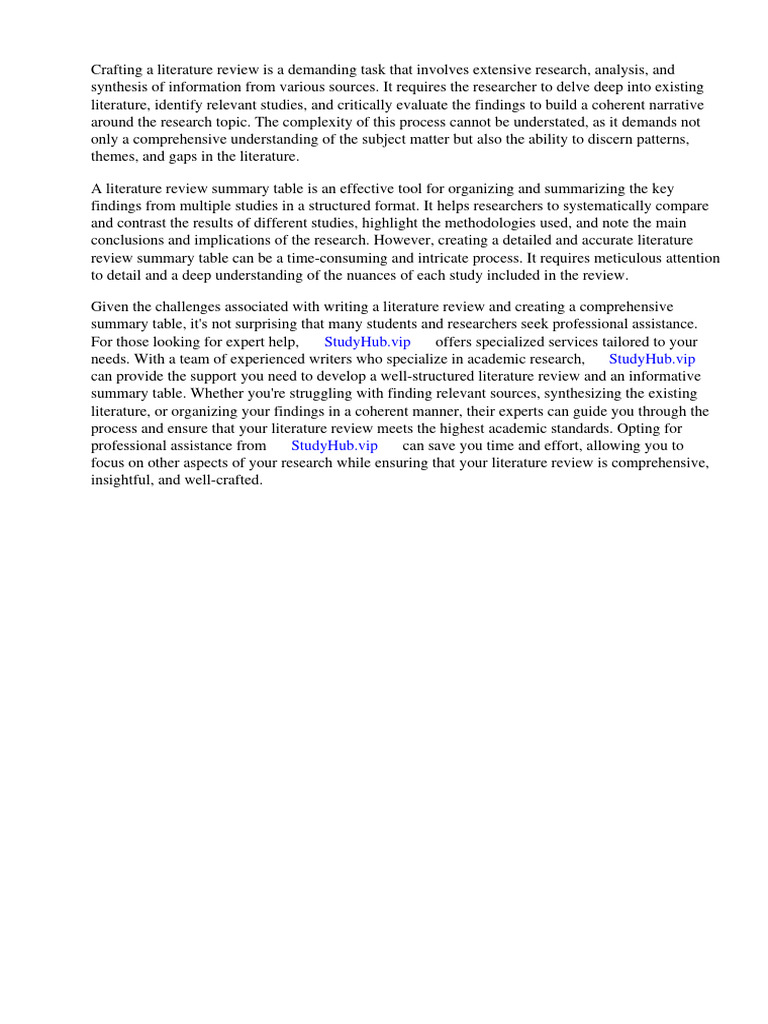 Crafting a literature review is a demanding task that involves extensive research, analysis, and synthesis of information from various sources. It requires the researcher to delve deep into existing literature, identify relevant studies, and critically evaluate the findings to build a coherent narrative around the research topic. The complexity of this process cannot be understated, as it demands not only a comprehensive understanding of the subject matter but also the ability to discern patterns, themes, and gaps in the literature.

A literature review summary table is an effective tool for organizing and summarizing the key findings from multiple studies in a structured format. It helps researchers to systematically compare and contrast the results of different studies, highlight the methodologies used, and note the main conclusions and implications of the research. However, creating a detailed and accurate literature review summary table can be a time-consuming and intricate process. It requires meticulous attention to detail and a deep understanding of the nuances of each study included in the review.

Given the challenges associated with writing a literature review and creating a comprehensive summary table, it's not surprising that many students and researchers seek professional assistance. For those looking for expert help, StudyHub.vip offers specialized services tailored to your needs. With a team of experienced writers who specialize in academic research, StudyHub.vip can provide the support you need to develop a well-structured literature review and an informative summary table. Whether you're struggling with finding relevant sources, synthesizing the existing literature, or organizing your findings in a coherent manner, their experts can guide you through the process and ensure that your literature review meets the highest academic standards. Opting for professional assistance from StudyHub.vip can save you time and effort, allowing you to focus on other aspects of your research while ensuring that your literature review is comprehensive, insightful, and well-crafted.